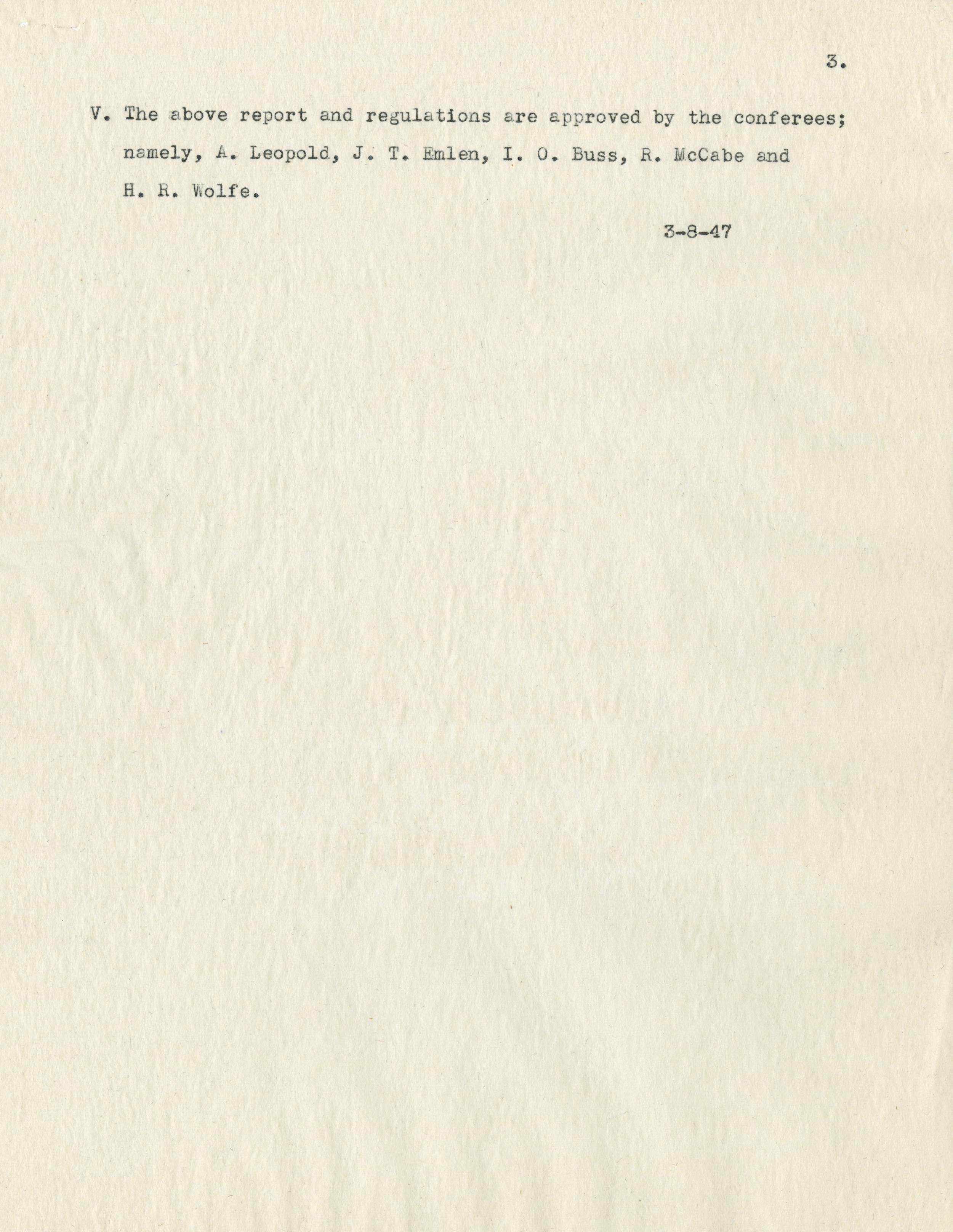 3.

V. The above report and regulations are approved by the conferees; namely, A. Leopold, J. T. Emlen, I. O. Buss, R. McCabe and H. R. Wolfe.

3-8-47